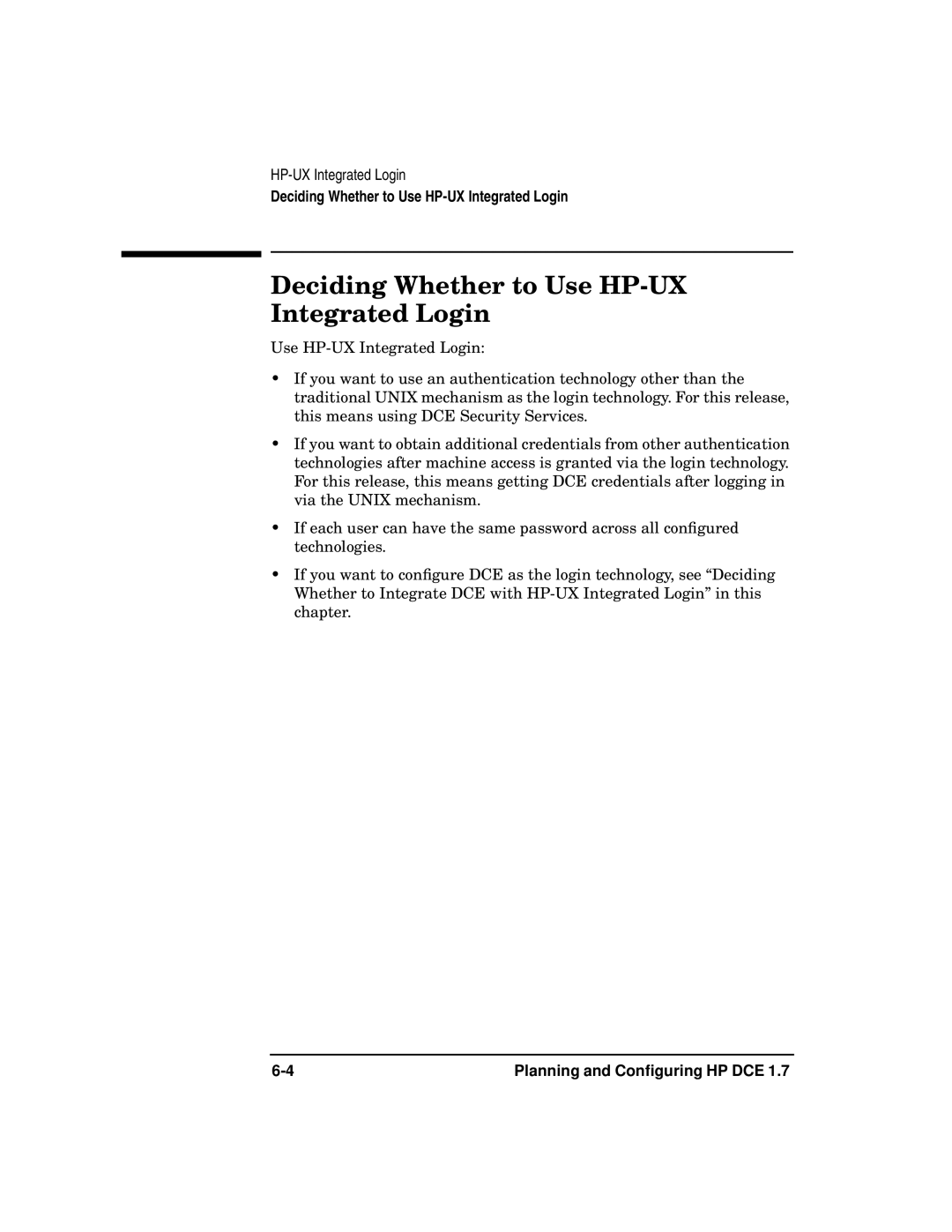 HP-UX Integrated Login

Deciding Whether to Use HP-UX Integrated Login

Deciding Whether to Use HP-UX Integrated Login

Use HP-UX Integrated Login:

• If you want to use an authentication technology other than the traditional UNIX mechanism as the login technology. For this release, this means using DCE Security Services.

• If you want to obtain additional credentials from other authentication technologies after machine access is granted via the login technology. For this release, this means getting DCE credentials after logging in via the UNIX mechanism.

• If each user can have the same password across all configured technologies.

• If you want to configure DCE as the login technology, see “Deciding Whether to Integrate DCE with HP-UX Integrated Login” in this chapter.

6-4

Planning and Configuring HP DCE 1.7